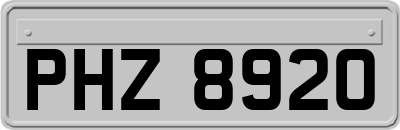 PHZ 8920